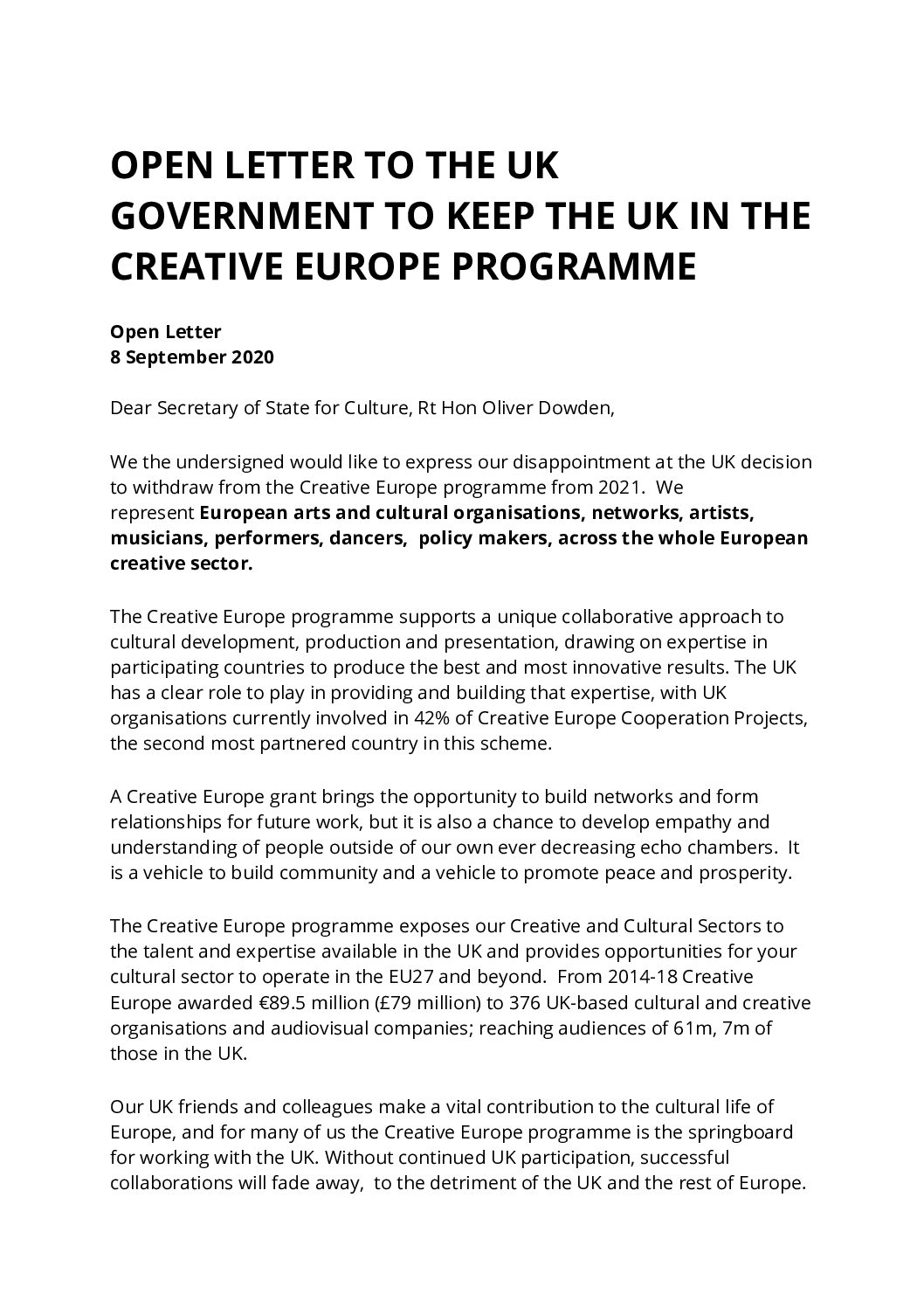 OPEN LETTER TO THE UK GOVERNMENT TO KEEP THE UK IN THE CREATIVE EUROPE PROGRAMME

Open Letter
8 September 2020

Dear Secretary of State for Culture, Rt Hon Oliver Dowden,

We the undersigned would like to express our disappointment at the UK decision to withdraw from the Creative Europe programme from 2021. We represent European arts and cultural organisations, networks, artists, musicians, performers, dancers, policy makers, across the whole European creative sector.

The Creative Europe programme supports a unique collaborative approach to cultural development, production and presentation, drawing on expertise in participating countries to produce the best and most innovative results. The UK has a clear role to play in providing and building that expertise, with UK organisations currently involved in 42% of Creative Europe Cooperation Projects, the second most partnered country in this scheme.

A Creative Europe grant brings the opportunity to build networks and form relationships for future work, but it is also a chance to develop empathy and understanding of people outside of our own ever decreasing echo chambers. It is a vehicle to build community and a vehicle to promote peace and prosperity.

The Creative Europe programme exposes our Creative and Cultural Sectors to the talent and expertise available in the UK and provides opportunities for your cultural sector to operate in the EU27 and beyond. From 2014-18 Creative Europe awarded €89.5 million (£79 million) to 376 UK-based cultural and creative organisations and audiovisual companies; reaching audiences of 61m, 7m of those in the UK.

Our UK friends and colleagues make a vital contribution to the cultural life of Europe, and for many of us the Creative Europe programme is the springboard for working with the UK. Without continued UK participation, successful collaborations will fade away, to the detriment of the UK and the rest of Europe.